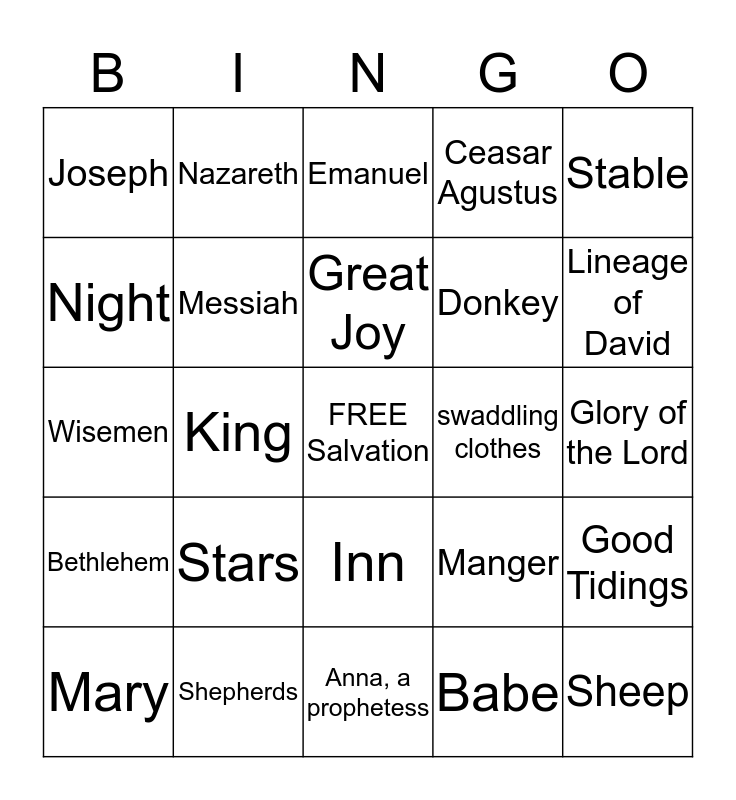 | B | I | N | G | O |
|---|---|---|---|---|
| Joseph | Nazareth | Emanuel | Ceasar Agustus | Stable |
| Night | Messiah | Great Joy | Donkey | Lineage of David |
| Wisemen | King | FREE Salvation | swaddling clothes | Glory of the Lord |
| Bethlehem | Stars | Inn | Manger | Good Tidings |
| Mary | Shepherds | Anna, a prophetess | Babe | Sheep |